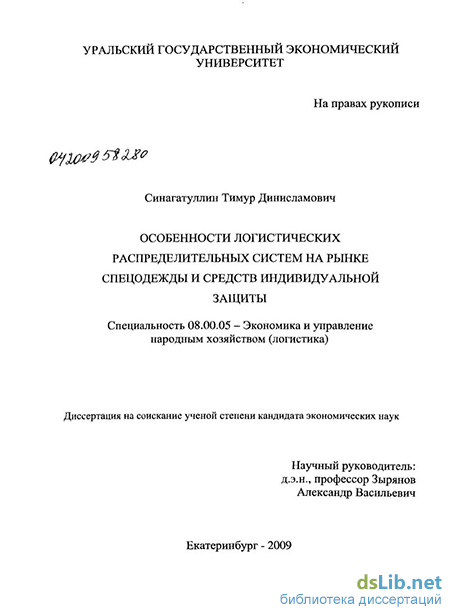 УРАЛЬСКИЙ ГОСУДАРСТВЕННЫЙ ЭКОНОМИЧЕСКИЙ УНИВЕРСИТЕТ

На правах рукописи

04200958280

Синагатуллин Тимур Динисламович

ОСОБЕННОСТИ ЛОГИСТИЧЕСКИХ РАСПРЕДЕЛИТЕЛЬНЫХ СИСТЕМ НА РЫНКЕ СПЕЦОДЕЖДЫ И СРЕДСТВ ИНДИВИДУАЛЬНОЙ ЗАЩИТЫ

Специальность 08.00.05 – Экономика и управление народным хозяйством (логистика)

Диссертация на соискание ученой степени кандидата экономических наук

Научный руководитель:
д.э.н., профессор Зырянов
Александр Васильевич

Екатеринбург - 2009

dsLib.net
библиотека диссертаций